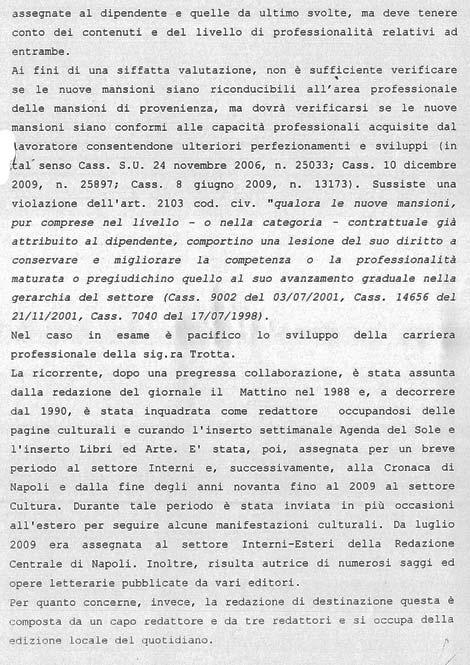 assegnate al dipendente e quelle da ultimo svolte, ma deve tenere conto dei contenuti e del livello di professionalità relativi ad entrambe.
Ai fini di una siffatta valutazione, non è sufficiente verificare se le nuove mansioni siano riconducibili all'area professionale delle mansioni di provenienza, ma dovrà verificarsi se le nuove mansioni siano conformi alle capacità professionali acquisite dal lavoratore consentendone ulteriori perfezionamenti e sviluppi (in tal senso Cass. S.U. 24 novembre 2006, n. 25033; Cass. 10 dicembre 2009, n. 25897; Cass. 8 giugno 2009, n. 13173). Sussiste una violazione dell'art. 2103 cod. civ. "qualora le nuove mansioni, pur comprese nel livello - o nella categoria - contrattuale già attribuito al dipendente, comportino una lesione del suo diritto a conservare e migliorare la competenza o la professionalità maturata o pregiudichino quello al suo avanzamento graduale nella gerarchia del settore (Cass. 9002 del 03/07/2001, Cass. 14656 del 21/11/2001, Cass. 7040 del 17/07/1998).
Nel caso in esame è pacifico lo sviluppo della carriera professionale della sig.ra Trotta.
La ricorrente, dopo una pregressa collaborazione, è stata assunta dalla redazione del giornale il Mattino nel 1988 e, a decorrere dal 1990, è stata inquadrata come redattore occupandosi delle pagine culturali e curando l'inserto settimanale Agenda del Sole e l'inserto Libri ed Arte. E' stata, poi, assegnata per un breve periodo al settore Interni e, successivamente, alla Cronaca di Napoli e dalla fine degli anni novanta fino al 2009 al settore Cultura. Durante tale periodo è stata inviata in più occasioni all'estero per seguire alcune manifestazioni culturali. Da luglio 2009 era assegnata al settore Interni-Esteri della Redazione Centrale di Napoli. Inoltre, risulta autrice di numerosi saggi ed opere letterarie pubblicate da vari editori.
Per quanto concerne, invece, la redazione di destinazione questa è composta da un capo redattore e da tre redattori e si occupa della edizione locale del quotidiano.